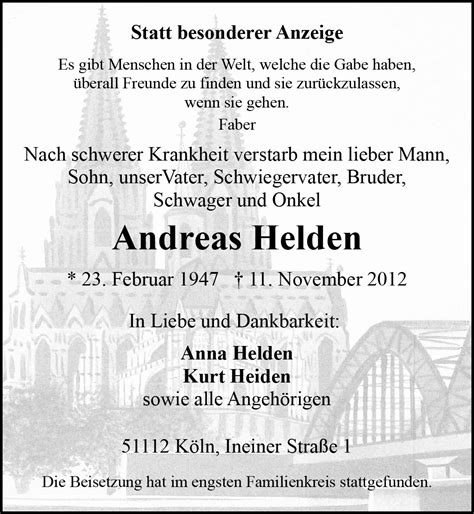 Statt besonderer Anzeige

Es gibt Menschen in der Welt, welche die Gabe haben, überall Freunde zu finden und sie zurückzulassen, wenn sie gehen.
Faber

Nach schwerer Krankheit verstarb mein lieber Mann, Sohn, unserVater, Schwiegervater, Bruder, Schwager und Onkel

Andreas Helden

* 23. Februar 1947 † 11. November 2012

In Liebe und Dankbarkeit:

Anna Helden
Kurt Heiden
sowie alle Angehörigen

51112 Köln, Ineiner Straße 1

Die Beisetzung hat im engsten Familienkreis stattgefunden.